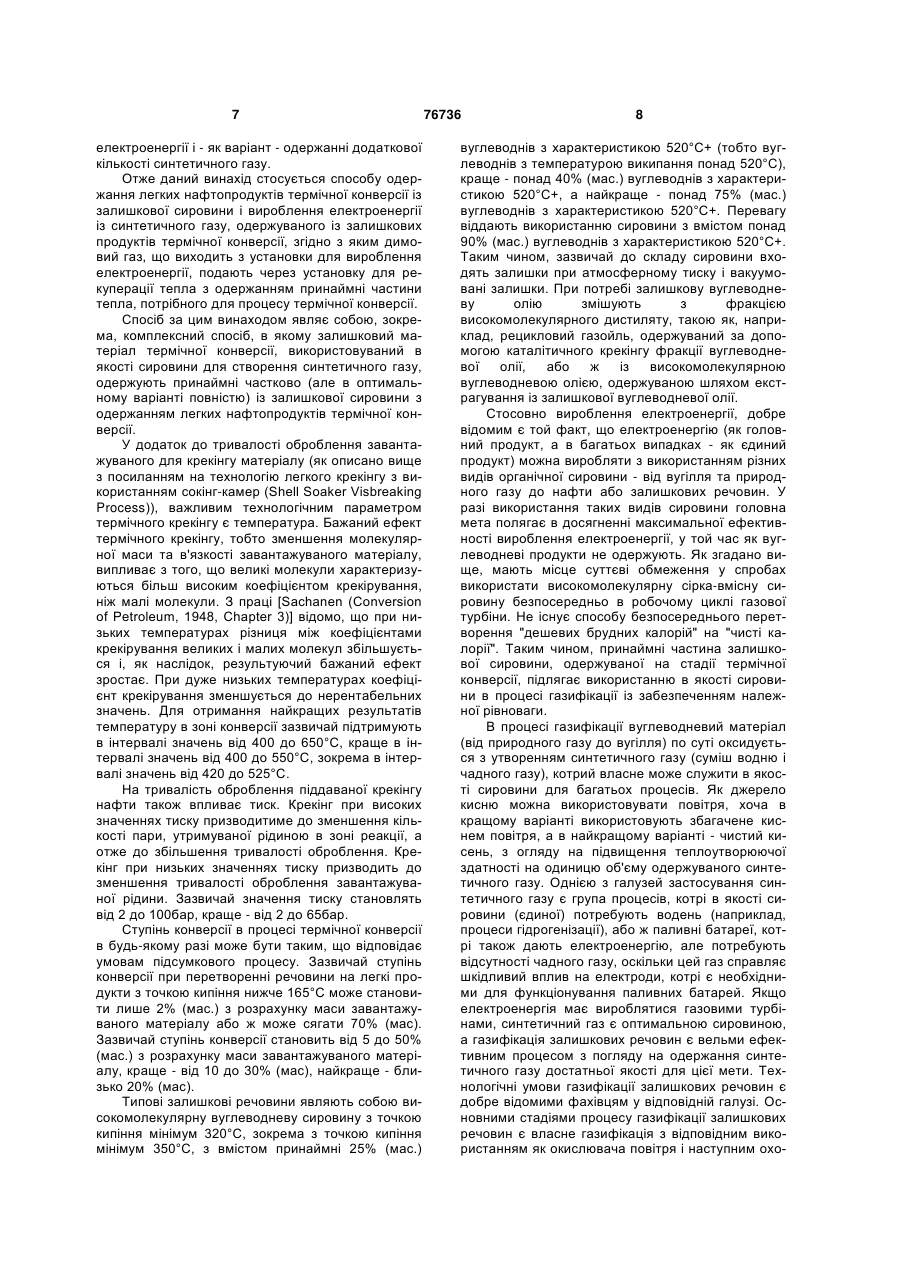 7 76736 8

електроенергії і - як варіант - одержанні додаткової кількості синтетичного газу.

Отже даний винахід стосується способу одержання легких нафтопродуктів термічної конверсії із залишкової сировини і вироблення електроенергії із синтетичного газу, одержуваного із залишкових продуктів термічної конверсії, згідно з яким димовий газ, що виходить з установки для вироблення електроенергії, подають через установку для рекуперації тепла з одержанням принаймні частини тепла, потрібного для процесу термічної конверсії.

Спосіб за цим винаходом являє собою, зокрема, комплексний спосіб, в якому залишковий матеріал термічної конверсії, використовуваний в якості сировини для створення синтетичного газу, одержують принаймні частково (але в оптимальному варіанті повністю) із залишкової сировини з одержанням легких нафтопродуктів термічної конверсії.

У додаток до тривалості оброблення завантажуваного для крекінгу матеріалу (як описано вище з посиланням на технологію легкого крекінгу з використанням сокінг-камер (Shell Soaker Visbreaking Process)), важливим технологічним параметром термічного крекінгу є температура. Бажаний ефект термічного крекінгу, тобто зменшення молекулярної маси та в'язкості завантажуваного матеріалу, випливає з того, що великі молекули характеризуються більш високим коефіцієнтом крекірування, ніж малі молекули. З праці [Sachanen (Conversion of Petroleum, 1948, Chapter 3)] відомо, що при низьких температурах різниця між коефіцієнтами крекірування великих і малих молекул збільшується і, як наслідок, результуючий бажаний ефект зростає. При дуже низьких температурах коефіцієнт крекірування зменшується до нерентабельних значень. Для отримання найкращих результатів температуру в зоні конверсії зазвичай підтримують в інтервалі значень від 400 до 650°С, краще в інтервалі значень від 400 до 550°С, зокрема в інтервалі значень від 420 до 525°С.

На тривалість оброблення піддаваної крекінгу нафти також впливає тиск. Крекінг при високих значеннях тиску призводитиме до зменшення кількості пари, утримуваної рідиною в зоні реакції, а отже до збільшення тривалості оброблення. Крекінг при низьких значеннях тиску призводить до зменшення тривалості оброблення завантажуваної рідини. Зазвичай значення тиску становлять від 2 до 100бар, краще - від 2 до 65бар.

Ступінь конверсії в процесі термічної конверсії в будь-якому разі може бути таким, що відповідає умовам підсумкового процесу. Зазвичай ступінь конверсії при перетворенні речовини на легкі продукти з точкою кипіння нижче 165°С може становити лише 2% (мас.) з розрахунку маси завантажуваного матеріалу або ж може сягати 70% (мас). Зазвичай ступінь конверсії становить від 5 до 50% (мас.) з розрахунку маси завантажуваного матеріалу, краще - від 10 до 30% (мас), найкраще - близько 20% (мас).

Типові залишкові речовини являють собою високомолекулярну вуглеводневу сировину з точкою кипіння мінімум 320°С, зокрема з точкою кипіння мінімум 350°С, з вмістом принаймні 25% (мас.) вуглеводнів з характеристикою 520°С+ (тобто вуглеводнів з температурою википання понад 520°С), краще - понад 40% (мас.) вуглеводнів з характеристикою 520°С+, а найкраще - понад 75% (мас.) вуглеводнів з характеристикою 520°С+. Перевагу віддають використанню сировини з вмістом понад 90% (мас.) вуглеводнів з характеристикою 520°С+. Таким чином, зазвичай до складу сировини входять залишки при атмосферному тиску і вакуумовані залишки. При потребі залишкову вуглеводневу олію змішують з фракцією високомолекулярного дистиляту, такою як, наприклад, рецикловий газойль, одержуваний за допомогою каталітичного крекінгу фракції вуглеводневої олії, або ж із високомолекулярною вуглеводневою олією, одержуваною шляхом екстрагування із залишкової вуглеводневої олії.

Стосовно вироблення електроенергії, добре відомим є той факт, що електроенергію (як головний продукт, а в багатьох випадках - як єдиний продукт) можна виробляти з використанням різних видів органічної сировини - від вугілля та природного газу до нафти або залишкових речовин. У разі використання таких видів сировини головна мета полягає в досягненні максимальної ефективності вироблення електроенергії, у той час як вуглеводневі продукти не одержують. Як згадано вище, мають місце суттєві обмеження у спробах використати високомолекулярну сірка-вмісну сировину безпосередньо в робочому циклі газової турбіни. Не існує способу безпосереднього перетворення "дешевих брудних калорій" на "чисті калорії". Таким чином, принаймні частина залишкової сировини, одержуваної на стадії термічної конверсії, підлягає використанню в якості сировини в процесі газифікації із забезпеченням належної рівноваги.

В процесі газифікації вуглеводневий матеріал (від природного газу до вугілля) по суті оксидується з утворенням синтетичного газу (суміш водню і чадного газу), котрий власне може служити в якості сировини для багатьох процесів. Як джерело кисню можна використовувати повітря, хоча в кращому варіанті використовують збагачене киснем повітря, а в найкращому варіанті - чистий кисень, з огляду на підвищення теплоутворюючої здатності на одиницю об'єму одержуваного синтетичного газу. Однією з галузей застосування синтетичного газу є група процесів, котрі в якості сировини (єдиної) потребують водень (наприклад, процеси гідрогенізації), або ж паливні батареї, котрі також дають електроенергію, але потребують відсутності чадного газу, оскільки цей газ справляє шкідливий вплив на електроди, котрі є необхідними для функціонування паливних батарей. Якщо електроенергія має вироблятися газовими турбінами, синтетичний газ є оптимальною сировиною, а газифікація залишкових речовин є вельми ефективним процесом з погляду на одержання синтетичного газу достатньої якості для цієї мети. Технологічні умови газифікації залишкових речовин є добре відомими фахівцям у відповідній галузі. Основними стадіями процесу газифікації залишкових речовин є власне газифікація з відповідним використанням як окислювача повітря і наступним охо-